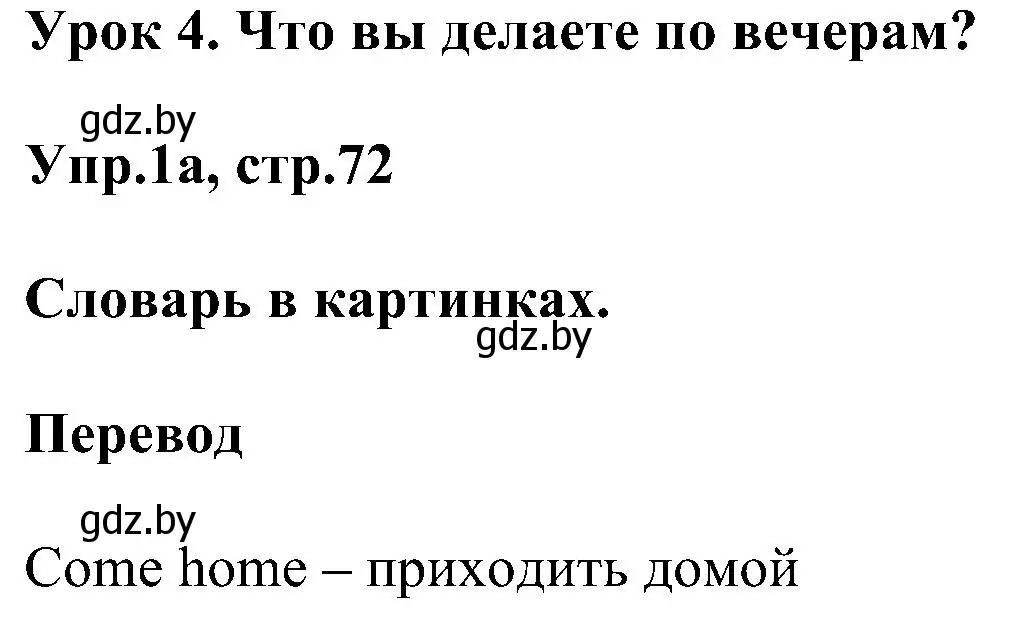 Урок 4. Что вы делаете по вечерам?

gdz.by

Упр.1а, стр.72

Словарь в картинках.

gdz.by

Перевод

gdz.by

Come home – приходить домой